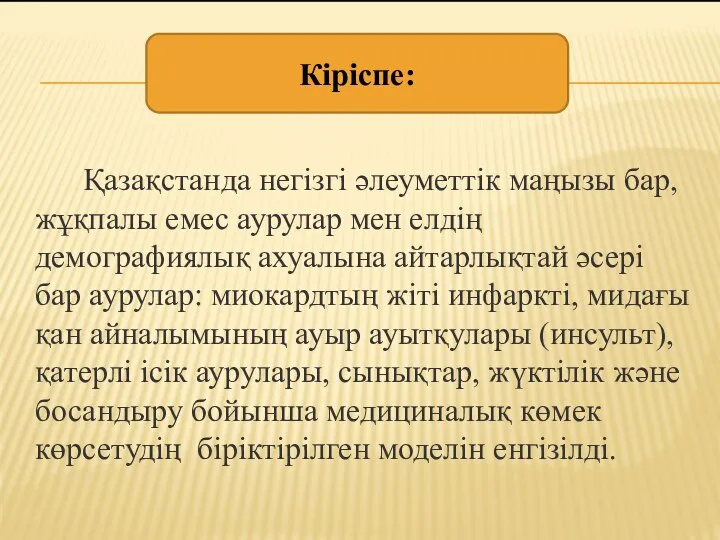 Кіріспе:

Қазақстанда негізгі әлеуметтік маңызы бар, жұқпалы емес аурулар мен елдің демографиялық ахуалына айтарлықтай әсері бар аурулар: миокардтың жіті инфаркті, мидағы қан айналымының ауыр ауытқулары (инсульт), қатерлі ісік аурулары, сынықтар, жүктілік және босандыру бойынша медициналық көмек көрсетудің біріктірілген моделін енгізілді.